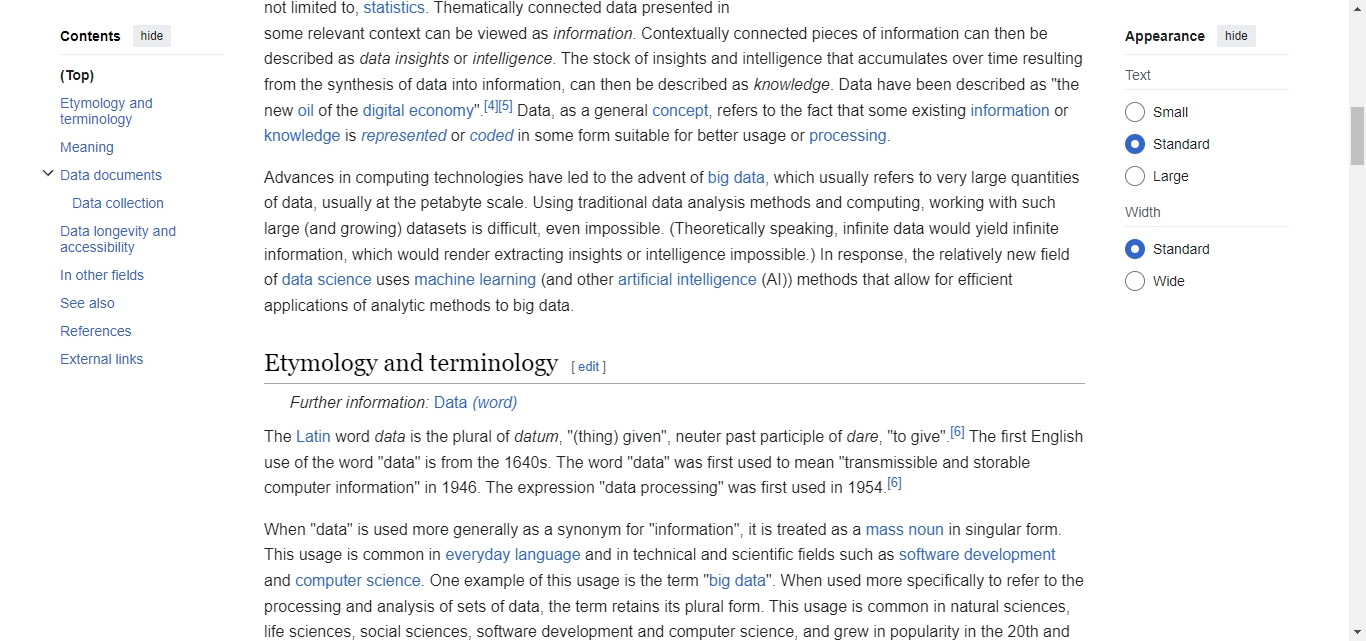 Contents hide

(Top)

Etymology and terminology

Meaning

Data documents

Data collection

Data longevity and accessibility

In other fields

See also

References

External links

not limited to, statistics. Thematically connected data presented in some relevant context can be viewed as information. Contextually connected pieces of information can then be described as data insights or intelligence. The stock of insights and intelligence that accumulates over time resulting from the synthesis of data into information, can then be described as knowledge. Data have been described as "the new oil of the digital economy".[4][5] Data, as a general concept, refers to the fact that some existing information or knowledge is represented or coded in some form suitable for better usage or processing.

Advances in computing technologies have led to the advent of big data, which usually refers to very large quantities of data, usually at the petabyte scale. Using traditional data analysis methods and computing, working with such large (and growing) datasets is difficult, even impossible. (Theoretically speaking, infinite data would yield infinite information, which would render extracting insights or intelligence impossible.) In response, the relatively new field of data science uses machine learning (and other artificial intelligence (AI)) methods that allow for efficient applications of analytic methods to big data.

Etymology and terminology [ edit ]

Further information: Data (word)

The Latin word data is the plural of datum, "(thing) given", neuter past participle of dare, "to give".[6] The first English use of the word "data" is from the 1640s. The word "data" was first used to mean "transmissible and storable computer information" in 1946. The expression "data processing" was first used in 1954.[6]

When "data" is used more generally as a synonym for "information", it is treated as a mass noun in singular form. This usage is common in everyday language and in technical and scientific fields such as software development and computer science. One example of this usage is the term "big data". When used more specifically to refer to the processing and analysis of sets of data, the term retains its plural form. This usage is common in natural sciences, life sciences, social sciences, software development and computer science, and grew in popularity in the 20th and

Appearance hide

Text

Small

Standard

Large

Width

Standard

Wide